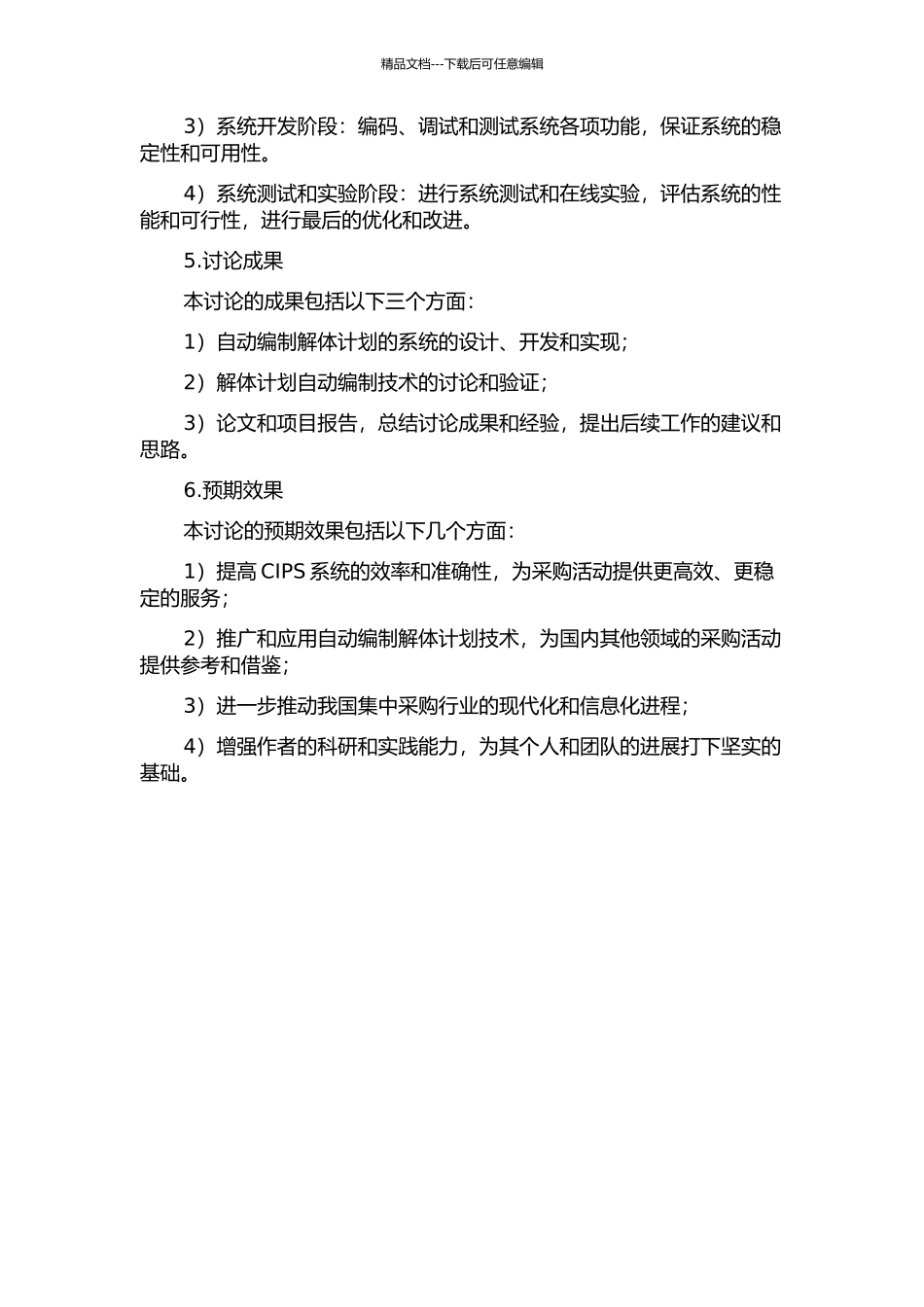 精品文档---下载后可任意编辑

3）系统开发阶段：编码、调试和测试系统各项功能，保证系统的稳定性和可用性。

4）系统测试和实验阶段：进行系统测试和在线实验，评估系统的性能和可行性，进行最后的优化和改进。

5.讨论成果

本讨论的成果包括以下三个方面：

1）自动编制解体计划的系统的设计、开发和实现；

2）解体计划自动编制技术的讨论和验证；

3）论文和项目报告，总结讨论成果和经验，提出后续工作的建议和思路。

6.预期效果

本讨论的预期效果包括以下几个方面：

1）提高 CIPS 系统的效率和准确性，为采购活动提供更高效、更稳定的服务；

2）推广和应用自动编制解体计划技术，为国内其他领域的采购活动提供参考和借鉴；

3）进一步推动我国集中采购行业的现代化和信息化进程；

4）增强作者的科研和实践能力，为其个人和团队的进展打下坚实的基础。